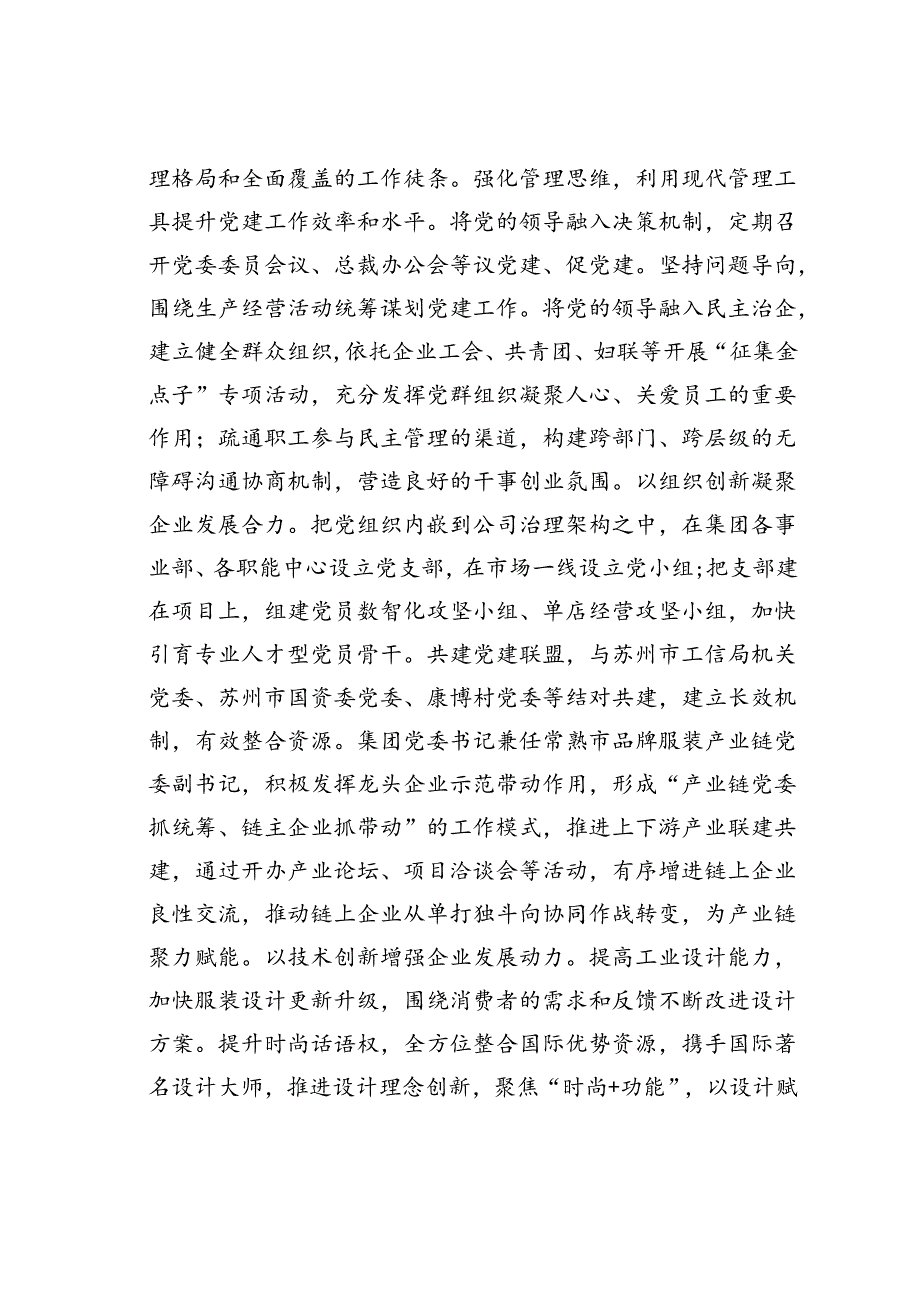 理格局和全面覆盖的工作徒条。强化管理思维，利用现代管理工具提升党建工作效率和水平。将党的领导融入决策机制，定期召开党委委员会议、总裁办公会等议党建、促党建。坚持问题导向，围绕生产经营活动统筹谋划党建工作。将党的领导融入民主治企，建立健全群众组织，依托企业工会、共青团、妇联等开展“征集金点子”专项活动，充分发挥党群组织凝聚人心、关爱员工的重要作用；疏通职工参与民主管理的渠道，构建跨部门、跨层级的无障碍沟通协商机制，营造良好的干事创业氛围。以组织创新凝聚企业发展合力。把党组织内嵌到公司治理架构之中，在集团各事业部、各职能中心设立党支部，在市场一线设立党小组；把支部建在项目上，组建党员数智化攻坚小组、单店经营攻坚小组，加快引育专业人才型党员骨干。共建党建联盟，与苏州市工信局机关党委、苏州市国资委党委、康博村党委等结对共建，建立长效机制，有效整合资源。集团党委书记兼任常熟市品牌服装产业链党委副书记，积极发挥龙头企业示范带动作用，形成“产业链党委抓统筹、链主企业抓带动”的工作模式，推进上下游产业联建共建，通过开办产业论坛、项目洽谈会等活动，有序增进链上企业良性交流，推动链上企业从单打独斗向协同作战转变，为产业链聚力赋能。以技术创新增强企业发展动力。提高工业设计能力，加快服装设计更新升级，围绕消费者的需求和反馈不断改进设计方案。提升时尚话语权，全方位整合国际优势资源，携手国际著名设计大师，推进设计理念创新，聚焦“时尚+功能”，以设计赋